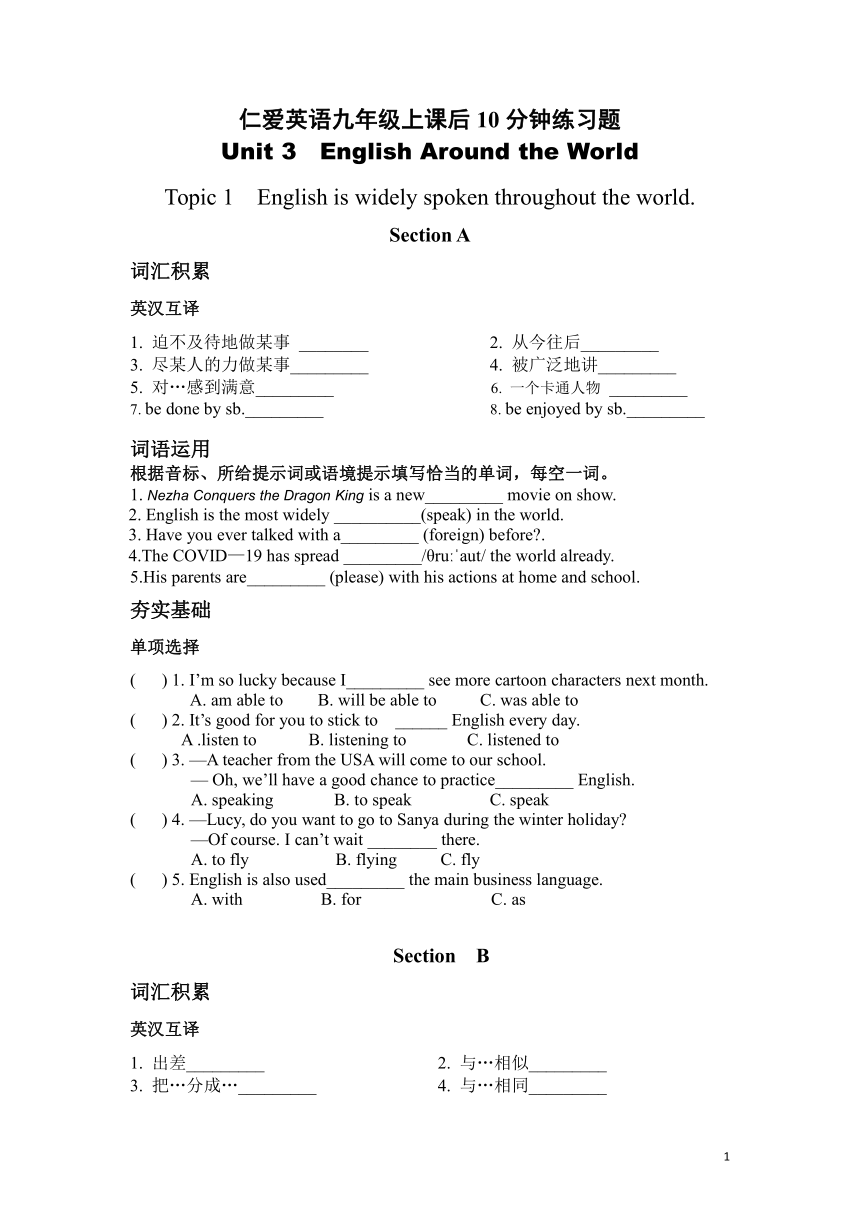 仁爱英语九年级上课后 10 分钟练习题
Unit 3 English Around the World

Topic 1 English is widely spoken throughout the world.

Section A

词汇积累

英汉互译

1. 迫不及待地做某事 ________
2. 从今往后_________
3. 尽某人的力做某事_________
4. 被广泛地讲_________
5. 对…感到满意_________
6. 一个卡通人物 _________
7. be done by sb._________
8. be enjoyed by sb._________

词语运用

根据音标、所给提示词或语境提示填写恰当的单词，每空一词。

1. Nezha Conquers the Dragon King is a new_________ movie on show.
2. English is the most widely __________(speak) in the world.
3. Have you ever talked with a_________ (foreign) before?.
4.The COVID—19 has spread _________/θruːˈaut/ the world already.
5.His parents are_________ (please) with his actions at home and school.

夯实基础

单项选择

( ) 1. I'm so lucky because I_________ see more cartoon characters next month.
A. am able to B. will be able to C. was able to
( ) 2. It's good for you to stick to ______ English every day.
A .listen to B. listening to C. listened to
( ) 3. —A teacher from the USA will come to our school.
— Oh, we'll have a good chance to practice_________ English.
A. speaking B. to speak C. speak
( ) 4. —Lucy, do you want to go to Sanya during the winter holiday?
—Of course. I can't wait ________ there.
A. to fly B. flying C. fly
( ) 5. English is also used_________ the main business language.
A. with B. for C. as

Section B

词汇积累

英汉互译

1. 出差_________
2. 与…相似_________
3. 把…分成…_________
4. 与…相同_________

1